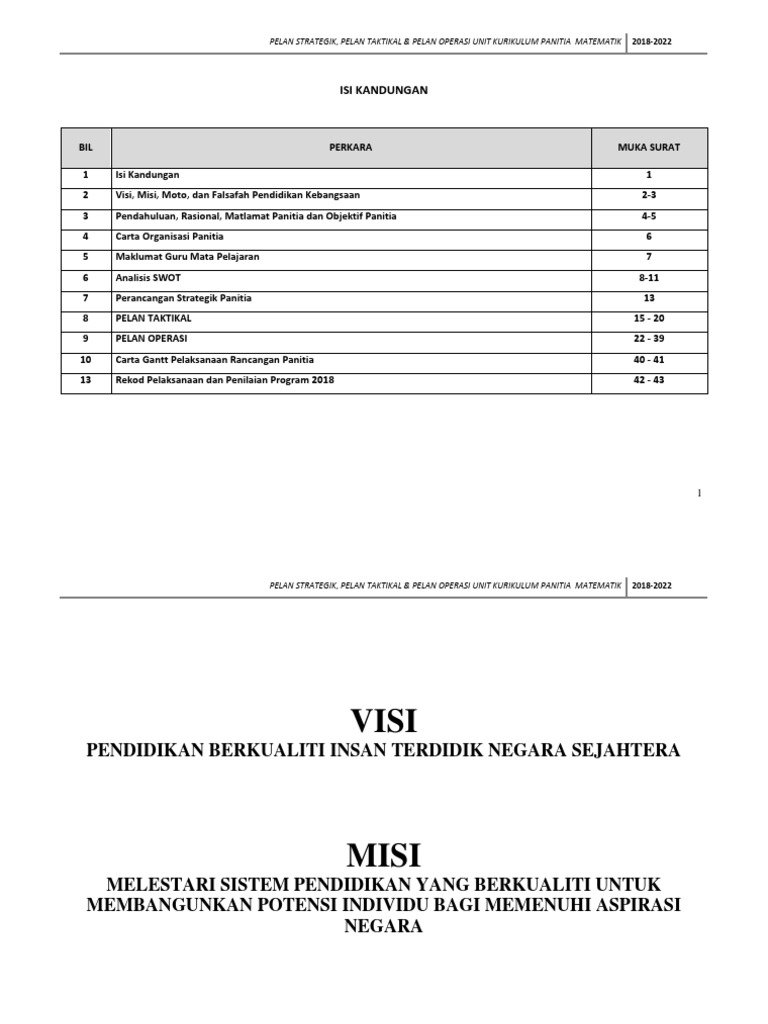 PELAN STRATEGIK, PELAN TAKTIKAL & PELAN OPERASI UNIT KURIKULUM PANITIA MATEMATIK 2018-2022

ISI KANDUNGAN

| BIL | PERKARA | MUKA SURAT |
|---|---|---|
| 1 | Isi Kandungan | 1 |
| 2 | Visi, Misi, Moto, dan Falsafah Pendidikan Kebangsaan | 2-3 |
| 3 | Pendahuluan, Rasional, Matlamat Panitia dan Objektif Panitia | 4-5 |
| 4 | Carta Organisasi Panitia | 6 |
| 5 | Maklumat Guru Mata Pelajaran | 7 |
| 6 | Analisis SWOT | 8-11 |
| 7 | Perancangan Strategik Panitia | 13 |
| 8 | PELAN TAKTIKAL | 15 - 20 |
| 9 | PELAN OPERASI | 22 - 39 |
| 10 | Carta Gantt Pelaksanaan Rancangan Panitia | 40 - 41 |
| 13 | Rekod Pelaksanaan dan Penilaian Program 2018 | 42 - 43 |

1

PELAN STRATEGIK, PELAN TAKTIKAL & PELAN OPERASI UNIT KURIKULUM PANITIA MATEMATIK 2018-2022

VISI

PENDIDIKAN BERKUALITI INSAN TERDIDIK NEGARA SEJAHTERA

MISI

MELESTARI SISTEM PENDIDIKAN YANG BERKUALITI UNTUK MEMBANGUNKAN POTENSI INDIVIDU BAGI MEMENUHI ASPIRASI NEGARA